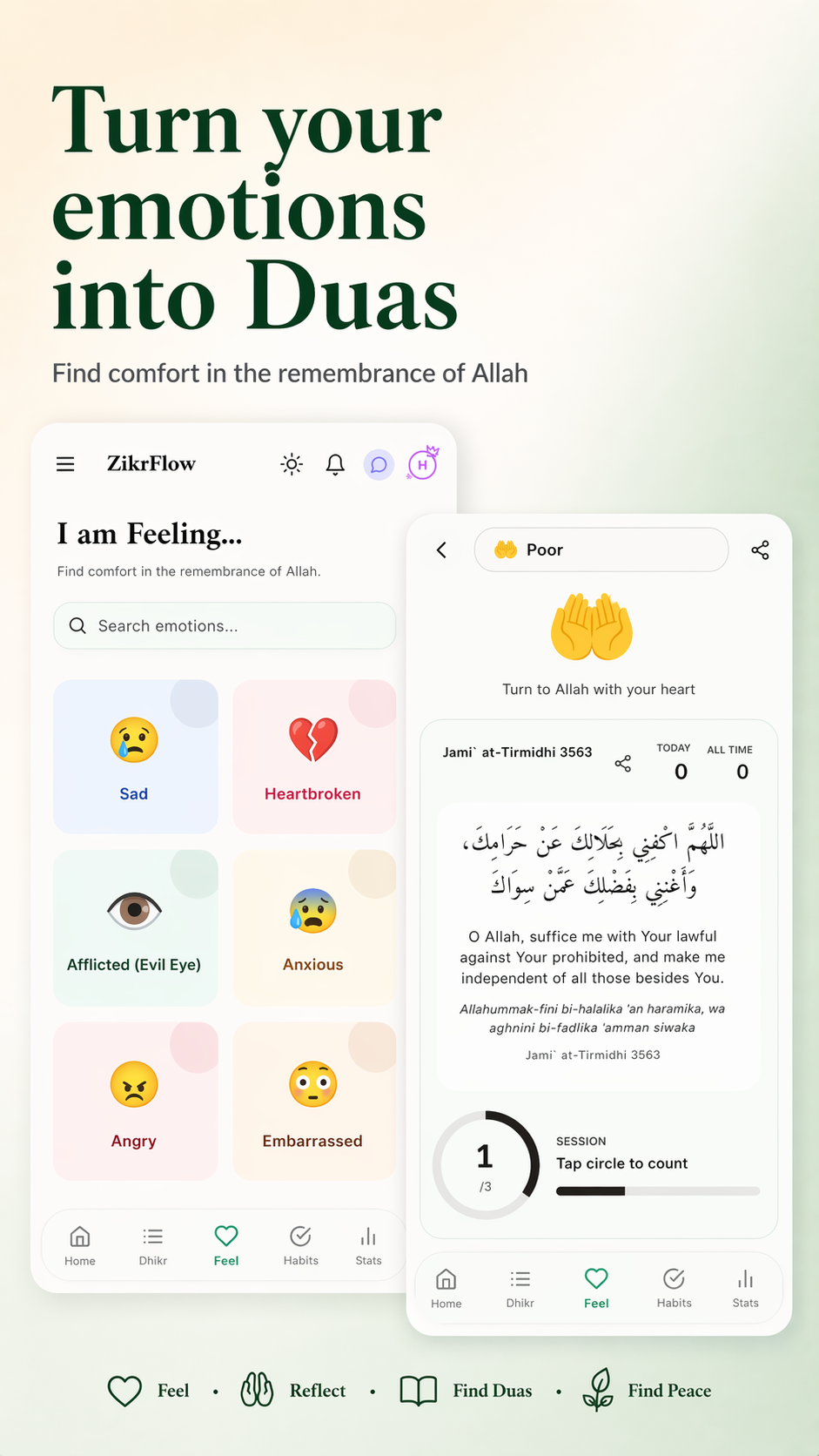 Turn your emotions into Duas

Find comfort in the remembrance of Allah

ZikrFlow

H

I am Feeling...

Find comfort in the remembrance of Allah.

Search emotions...

Sad

Heartbroken

Afflicted (Evil Eye)

Anxious

Angry

Embarrassed

Home Dhikr Feel Habits Stats

Poor

Turn to Allah with your heart

Jami` at-Tirmidhi 3563

TODAY 0

ALL TIME 0

اللَّهُمَّ اكْفِنِي بِحَلَالِكَ عَنْ حَرَامِكَ، وَأَغْنِنِي بِفَضْلِكَ عَمَّنْ سِوَاكَ

O Allah, suffice me with Your lawful against Your prohibited, and make me independent of all those besides You.

Allahummak-fini bi-halalika 'an haramika, wa aghnini bi-fadlika 'amman siwaka

Jami` at-Tirmidhi 3563

1

/3

SESSION

Tap circle to count

Home Dhikr Feel Habits Stats

Feel • Reflect • Find Duas • Find Peace